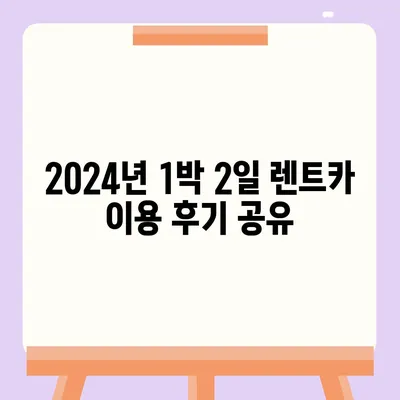 2024년 1박 2일 렌트카 이용 후기 공유